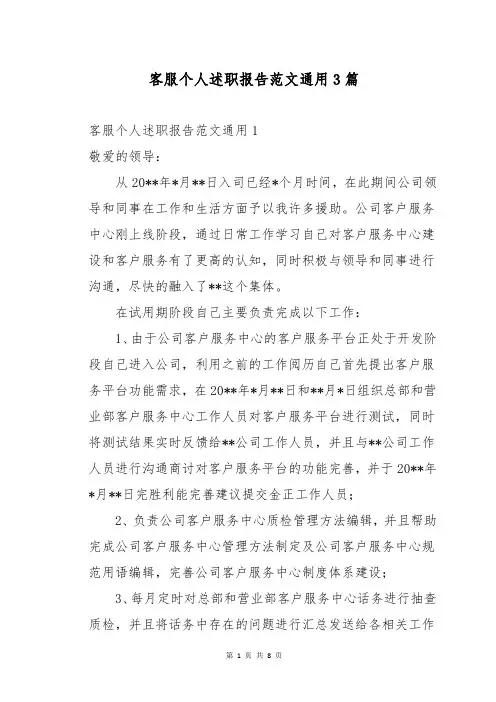 客服个人述职报告范文通用3篇

客服个人述职报告范文通用1

敬爱的领导：

从20**年*月**日入司已经*个月时间，在此期间公司领导和同事在工作和生活方面予以我许多援助。公司客户服务中心刚上线阶段，通过日常工作学习自己对客户服务中心建设和客户服务有了更高的认知，同时积极与领导和同事进行沟通，尽快的融入了**这个集体。

在试用期阶段自己主要负责完成以下工作：

1、由于公司客户服务中心的客户服务平台正处于开发阶段自己进入公司，利用之前的工作阅历自己首先提出客户服务平台功能需求，在20**年*月**日和**月*日组织总部和营业部客户服务中心工作人员对客户服务平台进行测试，同时将测试结果实时反馈给**公司工作人员，并且与**公司工作人员进行沟通商讨对客户服务平台的功能完善，并于20**年*月**日完胜利能完善建议提交金正工作人员；

2、负责公司客户服务中心质检管理方法编辑，并且帮助完成公司客户服务中心管理方法制定及公司客户服务中心规范用语编辑，完善公司客户服务中心制度体系建设；

3、每月定时对总部和营业部客户服务中心话务进行抽查质检，并且将话务中存在的问题进行汇总发送给各相关工作

第 1 页 共 8 页